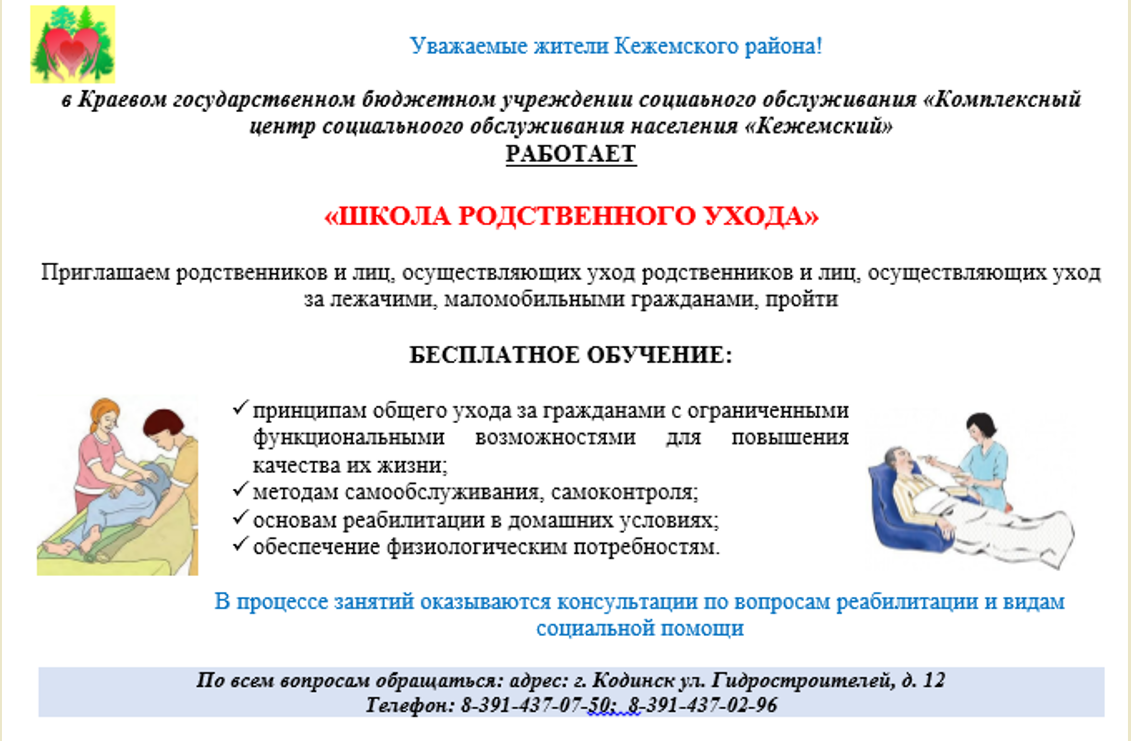 Уважаемые жители Кежемского района!

в Краевом государственном бюджетном учреждении социаьного обслуживания «Комплексный центр социальноого обслуживания населения «Кежемский»
РАБОТАЕТ

«ШКОЛА РОДСТВЕННОГО УХОДА»

Приглашаем родственников и лиц, осуществляющих уход родственников и лиц, осуществляющих уход за лежачими, маломобильными гражданами, пройти

БЕСПЛАТНОЕ ОБУЧЕНИЕ:

✓ принципам общего ухода за гражданами с ограниченными функциональными возможностями для повышения качества их жизни;
✓ методам самообслуживания, самоконтроля;
✓ основам реабилитации в домашних условиях;
✓ обеспечение физиологическим потребностям.

В процессе занятий оказываются консультации по вопросам реабилитации и видам социальной помощи

По всем вопросам обращаться: адрес: г. Кодинск ул. Гидростроителей, д. 12
Телефон: 8-391-437-07-50; 8-391-437-02-96